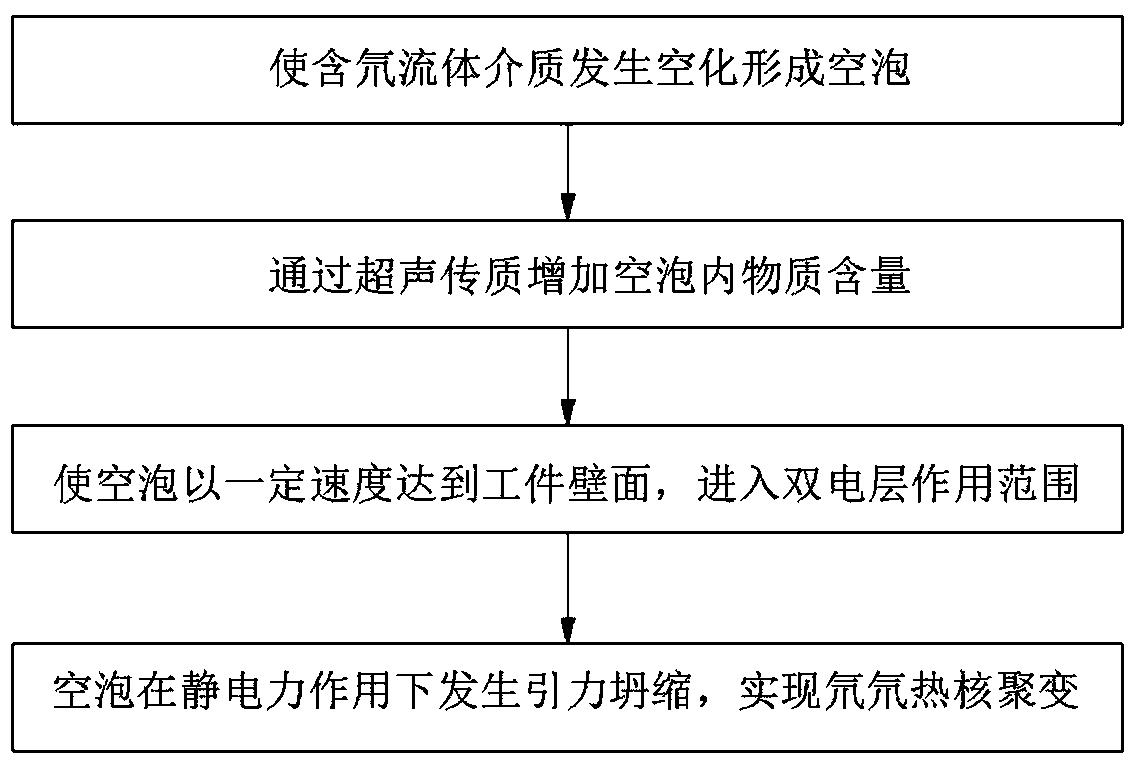 使含氘流体介质发生空化形成空泡

通过超声传质增加空泡内物质含量

使空泡以一定速度达到工件壁面，进入双电层作用范围

空泡在静电力作用下发生引力坍缩，实现氘氘热核聚变